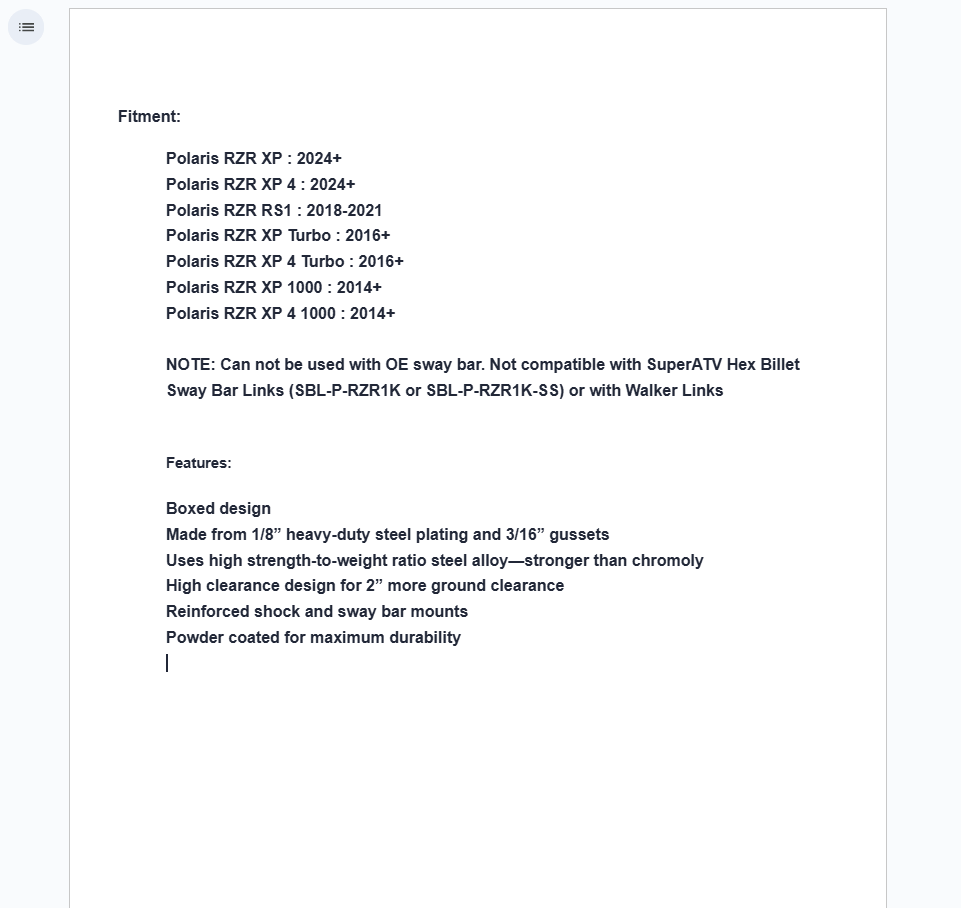 Fitment:

Polaris RZR XP : 2024+
Polaris RZR XP 4 : 2024+
Polaris RZR RS1 : 2018-2021
Polaris RZR XP Turbo : 2016+
Polaris RZR XP 4 Turbo : 2016+
Polaris RZR XP 1000 : 2014+
Polaris RZR XP 4 1000 : 2014+

NOTE: Can not be used with OE sway bar. Not compatible with SuperATV Hex Billet Sway Bar Links (SBL-P-RZR1K or SBL-P-RZR1K-SS) or with Walker Links

Features:

Boxed design
Made from 1/8” heavy-duty steel plating and 3/16” gussets
Uses high strength-to-weight ratio steel alloy—stronger than chromoly
High clearance design for 2” more ground clearance
Reinforced shock and sway bar mounts
Powder coated for maximum durability